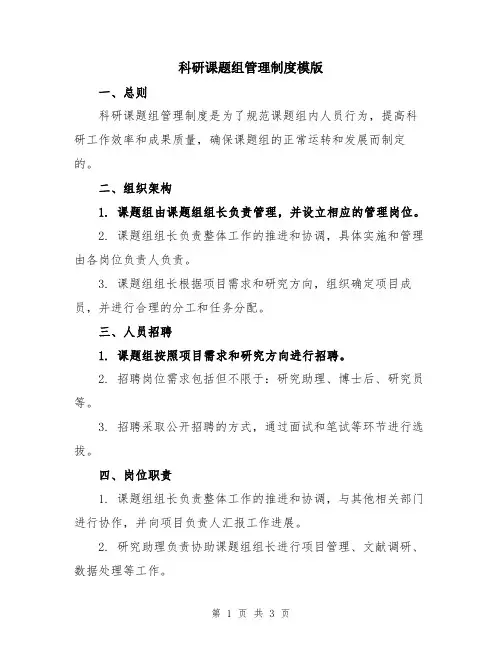 科研课题组管理制度模版

一、总则

科研课题组管理制度是为了规范课题组内人员行为，提高科研工作效率和成果质量，确保课题组的正常运转和发展而制定的。

二、组织架构

1. 课题组由课题组组长负责管理，并设立相应的管理岗位。

2. 课题组组长负责整体工作的推进和协调，具体实施和管理由各岗位负责人负责。

3. 课题组组长根据项目需求和研究方向，组织确定项目成员，并进行合理的分工和任务分配。

三、人员招聘

1. 课题组按照项目需求和研究方向进行招聘。

2. 招聘岗位需求包括但不限于：研究助理、博士后、研究员等。

3. 招聘采取公开招聘的方式，通过面试和笔试等环节进行选拔。

四、岗位职责

1. 课题组组长负责整体工作的推进和协调，与其他相关部门进行协作，并向项目负责人汇报工作进展。

2. 研究助理负责协助课题组组长进行项目管理、文献调研、数据处理等工作。

第 1 页 共 3 页